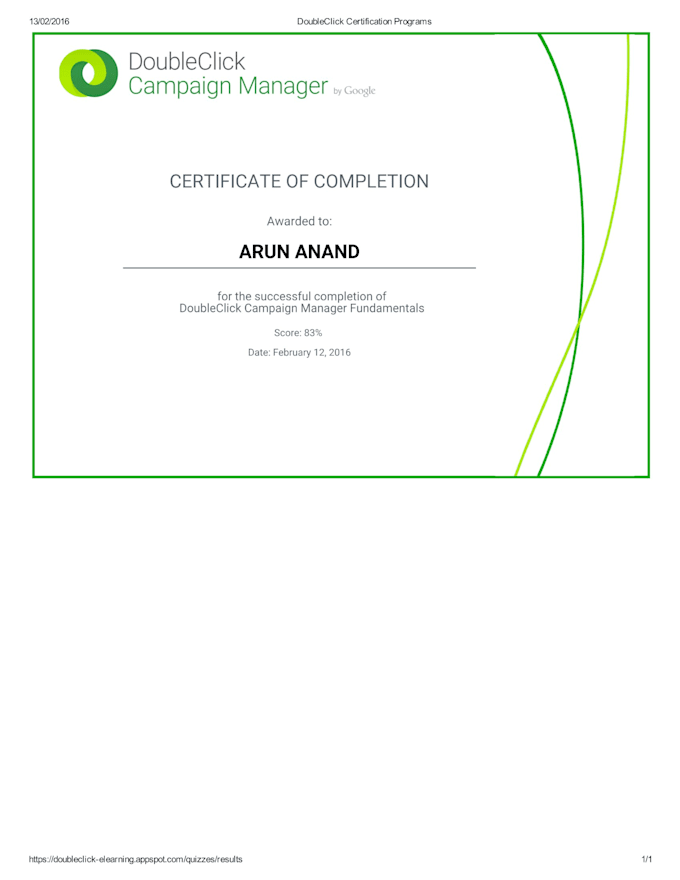 13/02/2016 DoubleClick Certification Programs

DoubleClick
Campaign Manager by Google

CERTIFICATE OF COMPLETION

Awarded to:

ARUN ANAND

for the successful completion of
DoubleClick Campaign Manager Fundamentals

Score: 83%

Date: February 12, 2016

https://doubleclick-elearning.appspot.com/quizzes/results 1/1